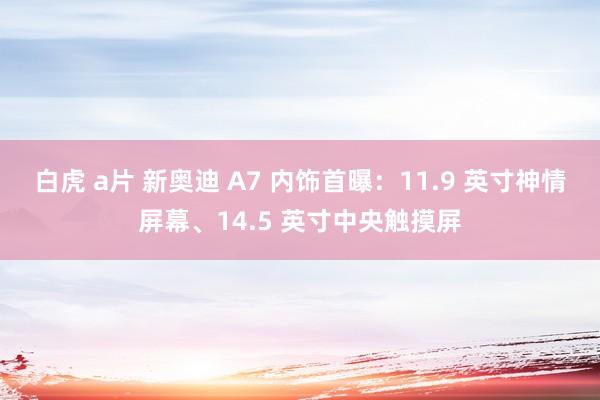 白虎 a片 新奥迪 A7 内饰首曝：11.9 英寸神情屏幕、14.5 英寸中央触摸屏